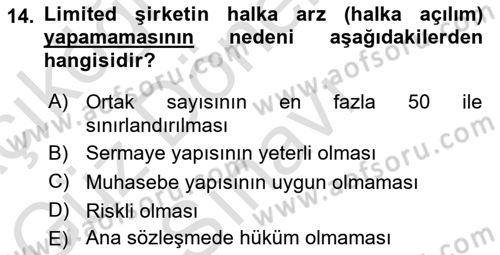 14. Limited şirketin halka arz (halka açılım) yapamamasının nedeni aşağıdakilerden hangisidir?

A) Ortak sayısının en fazla 50 ile sınırlandırılması
B) Sermaye yapısının yeterli olması
C) Muhasebe yapısının uygun olmaması
D) Riskli olması
E) Ana sözleşmede hüküm olmaması

www.aofsoru.com